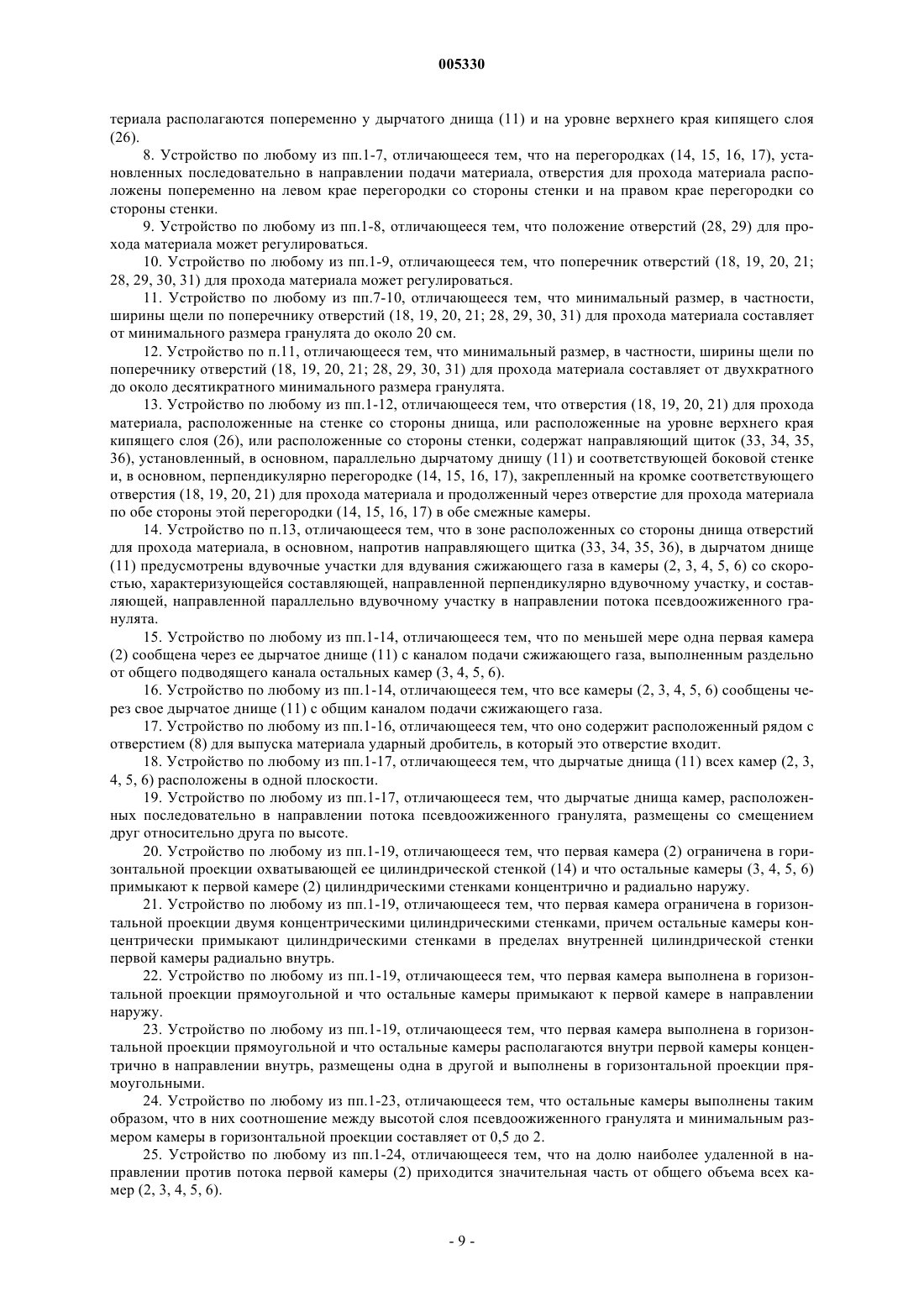 005330

териала располагаются попеременно у дырчатого днища (11) и на уровне верхнего края кипящего слоя (26).

8. Устройство по любому из пп.1-7, отличающееся тем, что на перегородках (14, 15, 16, 17), установленных последовательно в направлении подачи материала, отверстия для прохода материала расположены попеременно на левом крае перегородки со стороны стенки и на правом крае перегородки со стороны стенки.

9. Устройство по любому из пп.1-8, отличающееся тем, что положение отверстий (28, 29) для прохода материала может регулироваться.

10. Устройство по любому из пп.1-9, отличающееся тем, что поперечник отверстий (18, 19, 20, 21; 28, 29, 30, 31) для прохода материала может регулироваться.

11. Устройство по любому из пп.7-10, отличающееся тем, что минимальный размер, в частности, ширины щели по поперечнику отверстий (18, 19, 20, 21; 28, 29, 30, 31) для прохода материала составляет от минимального размера гранулята до около 20 см.

12. Устройство по п.11, отличающееся тем, что минимальный размер, в частности, ширины щели по поперечнику отверстий (18, 19, 20, 21; 28, 29, 30, 31) для прохода материала составляет от двухкратного до около десятикратного минимального размера гранулята.

13. Устройство по любому из пп.1-12, отличающееся тем, что отверстия (18, 19, 20, 21) для прохода материала, расположенные на стенке со стороны днища, или расположенные на уровне верхнего края кипящего слоя (26), или расположенные со стороны стенки, содержат направляющий щиток (33, 34, 35, 36), установленный, в основном, параллельно дырчатому днищу (11) и соответствующей боковой стенке и, в основном, перпендикулярно перегородке (14, 15, 16, 17), закрепленный на кромке соответствующего отверстия (18, 19, 20, 21) для прохода материала и продолженный через отверстие для прохода материала по обе стороны этой перегородки (14, 15, 16, 17) в обе смежные камеры.

14. Устройство по п.13, отличающееся тем, что в зоне расположенных со стороны днища отверстий для прохода материала, в основном, напротив направляющего щитка (33, 34, 35, 36), в дырчатом днище (11) предусмотрены вдувочные участки для вдувания сжижающего газа в камеры (2, 3, 4, 5, 6) со скоростью, характеризующейся составляющей, направленной перпендикулярно вдувочному участку, и составляющей, направленной параллельно вдувочному участку в направлении потока псевдоожиженного гранулята.

15. Устройство по любому из пп.1-14, отличающееся тем, что по меньшей мере одна первая камера (2) сообщена через ее дырчатое днище (11) с каналом подачи сжижающего газа, выполненным раздельно от общего подводящего канала остальных камер (3, 4, 5, 6).

16. Устройство по любому из пп.1-14, отличающееся тем, что все камеры (2, 3, 4, 5, 6) сообщены через свое дырчатое днище (11) с общим каналом подачи сжижающего газа.

17. Устройство по любому из пп.1-16, отличающееся тем, что оно содержит расположенный рядом с отверстием (8) для выпуска материала ударный дробитель, в который это отверстие входит.

18. Устройство по любому из пп.1-17, отличающееся тем, что дырчатые днища (11) всех камер (2, 3, 4, 5, 6) расположены в одной плоскости.

19. Устройство по любому из пп.1-17, отличающееся тем, что дырчатые днища камер, расположенных последовательно в направлении потока псевдоожиженного гранулята, размещены со смещением друг относительно друга по высоте.

20. Устройство по любому из пп.1-19, отличающееся тем, что первая камера (2) ограничена в горизонтальной проекции охватывающей ее цилиндрической стенкой (14) и что остальные камеры (3, 4, 5, 6) примыкают к первой камере (2) цилиндрическими стенками концентрично и радиально наружу.

21. Устройство по любому из пп.1-19, отличающееся тем, что первая камера ограничена в горизонтальной проекции двумя концентрическими цилиндрическими стенками, причем остальные камеры концентрически примыкают цилиндрическими стенками в пределах внутренней цилиндрической стенки первой камеры радиально внутрь.

22. Устройство по любому из пп.1-19, отличающееся тем, что первая камера выполнена в горизонтальной проекции прямоугольной и что остальные камеры примыкают к первой камере в направлении наружу.

23. Устройство по любому из пп.1-19, отличающееся тем, что первая камера выполнена в горизонтальной проекции прямоугольной и что остальные камеры располагаются внутри первой камеры концентрично в направлении внутрь, размещены одна в другой и выполнены в горизонтальной проекции прямоугольными.

24. Устройство по любому из пп.1-23, отличающееся тем, что остальные камеры выполнены таким образом, что в них соотношение между высотой слоя псевдоожиженного гранулята и минимальным размером камеры в горизонтальной проекции составляет от 0,5 до 2.

25. Устройство по любому из пп.1-24, отличающееся тем, что на долю наиболее удаленной в направлении против потока первой камеры (2) приходится значительная часть от общего объема всех камер (2, 3, 4, 5, 6).

- 9 -